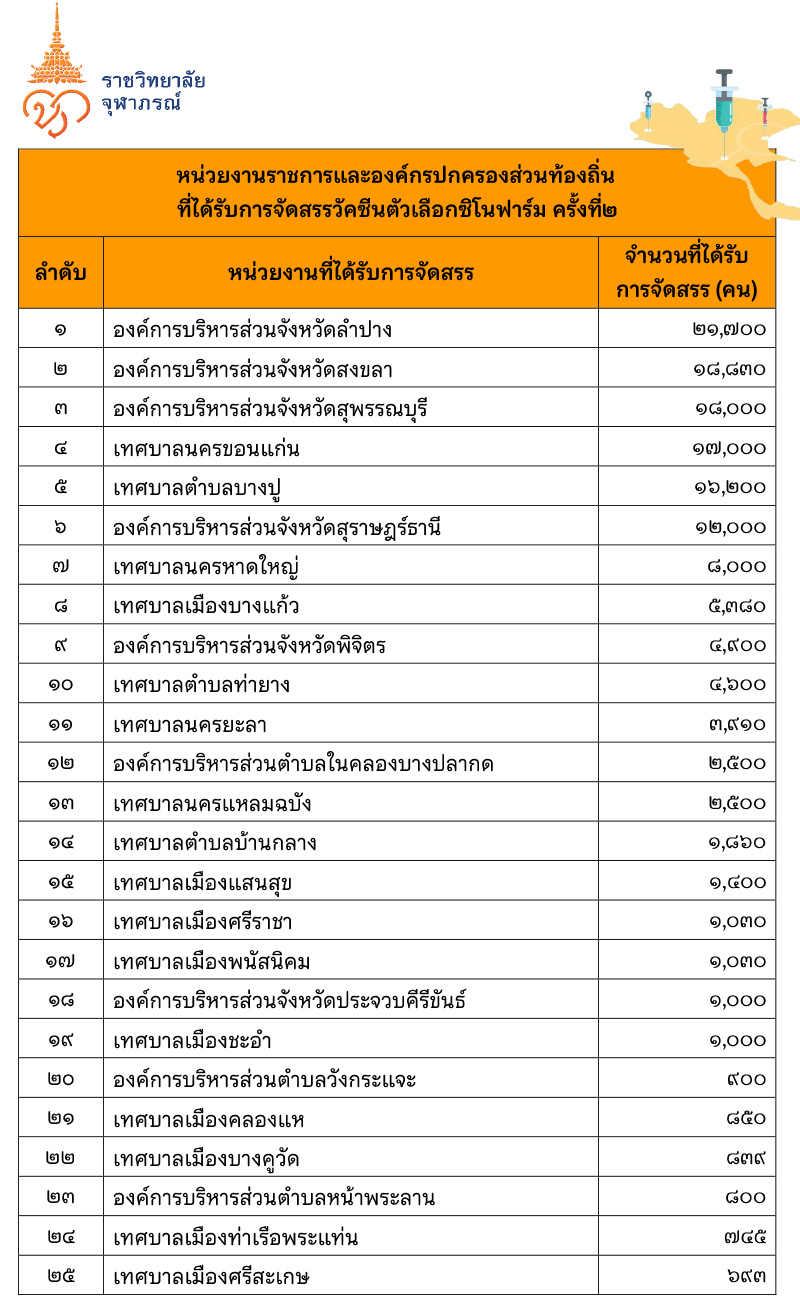 ราชวิทยาลัย
จุฬาภรณ์

หน่วยงานราชการและองค์กรปกครองส่วนท้องถิ่น
ที่ได้รับการจัดสรรวัคซีนตัวเลือกซิโนฟาร์ม ครั้งที่๒

| ลำดับ | หน่วยงานที่ได้รับการจัดสรร | จำนวนที่ได้รับการจัดสรร (คน) |
|---|---|---|
| ๑ | องค์การบริหารส่วนจังหวัดลำปาง | ๒๑,๗๐๐ |
| ๒ | องค์การบริหารส่วนจังหวัดสงขลา | ๑๘,๘๓๐ |
| ๓ | องค์การบริหารส่วนจังหวัดสุพรรณบุรี | ๑๘,๐๐๐ |
| ๔ | เทศบาลนครขอนแก่น | ๑๗,๐๐๐ |
| ๕ | เทศบาลตำบลบางปู | ๑๖,๒๐๐ |
| ๖ | องค์การบริหารส่วนจังหวัดสุราษฎร์ธานี | ๑๒,๐๐๐ |
| ๗ | เทศบาลนครหาดใหญ่ | ๘,๐๐๐ |
| ๘ | เทศบาลเมืองบางแก้ว | ๕,๓๘๐ |
| ๙ | องค์การบริหารส่วนจังหวัดพิจิตร | ๔,๙๐๐ |
| ๑๐ | เทศบาลตำบลท่ายาง | ๔,๖๐๐ |
| ๑๑ | เทศบาลนครยะลา | ๓,๙๑๐ |
| ๑๒ | องค์การบริหารส่วนตำบลในคลองบางปลากด | ๒,๕๐๐ |
| ๑๓ | เทศบาลนครแหลมฉบัง | ๒,๕๐๐ |
| ๑๔ | เทศบาลตำบลบ้านกลาง | ๑,๘๖๐ |
| ๑๕ | เทศบาลเมืองแสนสุข | ๑,๔๐๐ |
| ๑๖ | เทศบาลเมืองศรีราชา | ๑,๐๓๐ |
| ๑๗ | เทศบาลเมืองพนัสนิคม | ๑,๐๓๐ |
| ๑๘ | องค์การบริหารส่วนจังหวัดประจวบคีรีขันธ์ | ๑,๐๐๐ |
| ๑๙ | เทศบาลเมืองชะอำ | ๑,๐๐๐ |
| ๒๐ | องค์การบริหารส่วนตำบลวังกระแจะ | ๙๐๐ |
| ๒๑ | เทศบาลเมืองคลองแห | ๘๕๐ |
| ๒๒ | เทศบาลเมืองบางคูวัด | ๘๓๙ |
| ๒๓ | องค์การบริหารส่วนตำบลหน้าพระลาน | ๘๐๐ |
| ๒๔ | เทศบาลเมืองท่าเรือพระแท่น | ๗๔๕ |
| ๒๕ | เทศบาลเมืองศรีสะเกษ | ๖๙๓ |